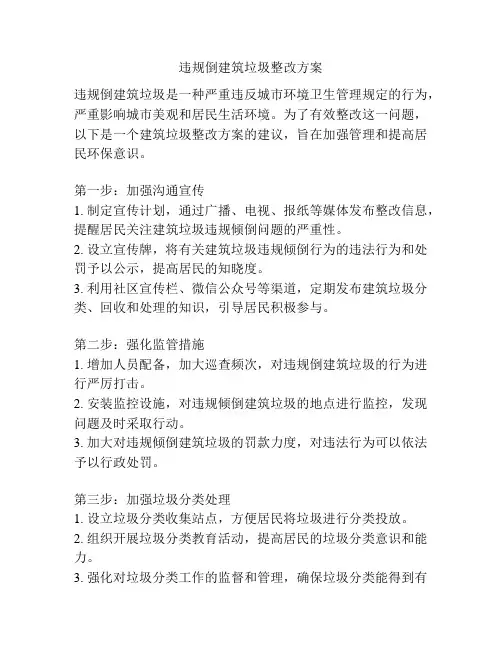 违规倒建筑垃圾整改方案

违规倒建筑垃圾是一种严重违反城市环境卫生管理规定的行为，严重影响城市美观和居民生活环境。为了有效整改这一问题，以下是一个建筑垃圾整改方案的建议，旨在加强管理和提高居民环保意识。

第一步：加强沟通宣传
1. 制定宣传计划，通过广播、电视、报纸等媒体发布整改信息，提醒居民关注建筑垃圾违规倾倒问题的严重性。
2. 设立宣传牌，将有关建筑垃圾违规倾倒行为的违法行为和处罚予以公示，提高居民的知晓度。
3. 利用社区宣传栏、微信公众号等渠道，定期发布建筑垃圾分类、回收和处理的知识，引导居民积极参与。

第二步：强化监管措施
1. 增加人员配备，加大巡查频次，对违规倒建筑垃圾的行为进行严厉打击。
2. 安装监控设施，对违规倾倒建筑垃圾的地点进行监控，发现问题及时采取行动。
3. 加大对违规倾倒建筑垃圾的罚款力度，对违法行为可以依法予以行政处罚。

第三步：加强垃圾分类处理
1. 设立垃圾分类收集站点，方便居民将垃圾进行分类投放。
2. 组织开展垃圾分类教育活动，提高居民的垃圾分类意识和能力。
3. 强化对垃圾分类工作的监督和管理，确保垃圾分类能得到有